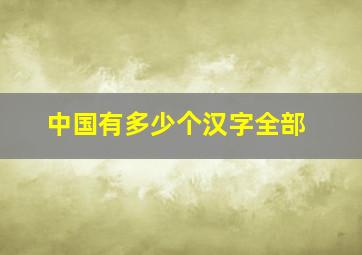 中国有多少个汉字全部